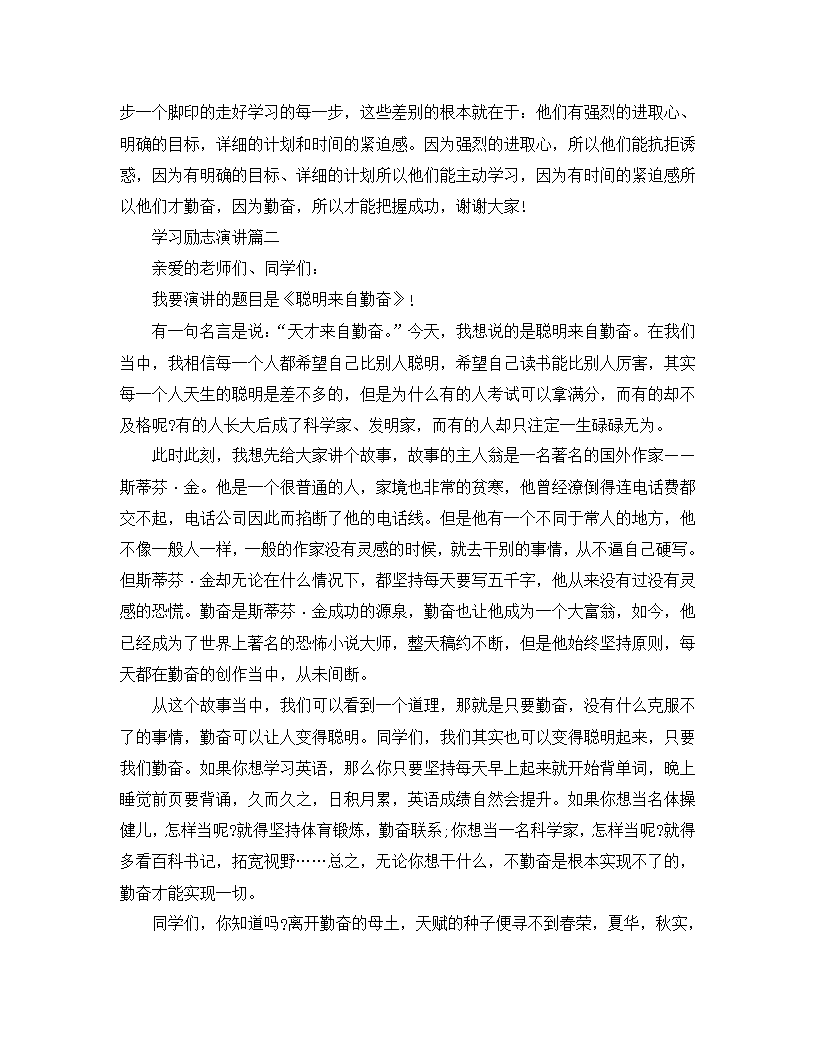 步一个脚印的走好学习的每一步，这些差别的根本就在于：他们有强烈的进取心、明确的目标，详细的计划和时间的紧迫感。因为强烈的进取心，所以他们能抗拒诱惑，因为有明确的目标、详细的计划所以他们能主动学习，因为有时间的紧迫感所以他们才勤奋，因为勤奋，所以才能把握成功，谢谢大家!

学习励志演讲篇二

亲爱的老师们、同学们：

我要演讲的题目是《聪明来自勤奋》!

有一句名言是说：“天才来自勤奋。”今天，我想说的是聪明来自勤奋。在我们当中，我相信每一个人都希望自己比别人聪明，希望自己读书能比别人厉害，其实每一个人天生的聪明是差不多的，但是为什么有的人考试可以拿满分，而有的却不及格呢?有的人长大后成了科学家、发明家，而有的人却只注定一生碌碌无为。

此时此刻，我想先给大家讲个故事，故事的主人翁是一名著名的国外作家——斯蒂芬·金。他是一个很普通的人，家境也非常的贫寒，他曾经潦倒得连电话费都交不起，电话公司因此而掐断了他的电话线。但是他有一个不同于常人的地方，他不像一般人一样，一般的作家没有灵感的时候，就去干别的事情，从不逼自己硬写。但斯蒂芬·金却无论在什么情况下，都坚持每天要写五千字，他从来没有过没有灵感的恐慌。勤奋是斯蒂芬·金成功的源泉，勤奋也让他成为一个大富翁，如今，他已经成为了世界上著名的恐怖小说大师，整天稿约不断，但是他始终坚持原则，每天都在勤奋的创作当中，从未间断。

从这个故事当中，我们可以看到一个道理，那就是只要勤奋，没有什么克服不了的事情，勤奋可以让人变得聪明。同学们，我们其实也可以变得聪明起来，只要我们勤奋。如果你想学习英语，那么你只要坚持每天早上起来就开始背单词，晚上睡觉前页要背诵，久而久之，日积月累，英语成绩自然会提升。如果你想当名体操健儿，怎样当呢?就得坚持体育锻炼，勤奋联系;你想当一名科学家，怎样当呢?就得多看百科书记，拓宽视野……总之，无论你想干什么，不勤奋是根本实现不了的，勤奋才能实现一切。

同学们，你知道吗?离开勤奋的母土，天赋的种子便寻不到春荣，夏华，秋实，